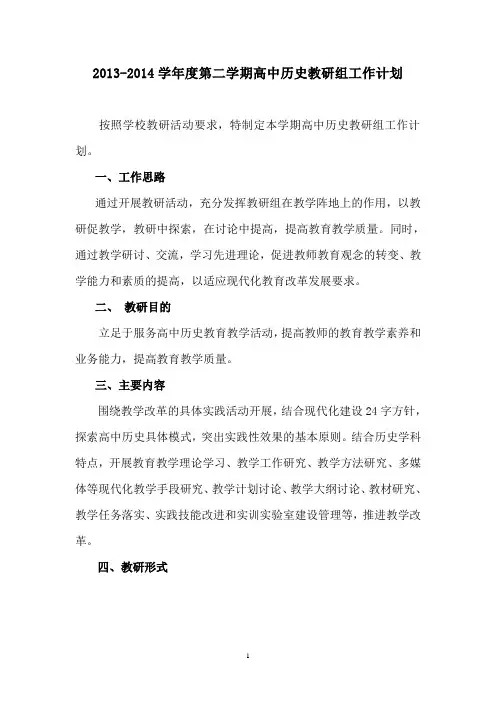 2013-2014 学年度第二学期高中历史教研组工作计划

按照学校教研活动要求，特制定本学期高中历史教研组工作计划。

一、工作思路

通过开展教研活动，充分发挥教研组在教学阵地上的作用，以教研促教学，教研中探索，在讨论中提高，提高教育教学质量。同时，通过教学研讨、交流，学习先进理论，促进教师教育观念的转变、教学能力和素质的提高，以适应现代化教育改革发展要求。

二、 教研目的

立足于服务高中历史教育教学活动，提高教师的教育教学素养和业务能力，提高教育教学质量。

三、主要内容

围绕教学改革的具体实践活动开展，结合现代化建设 24 字方针，探索高中历史具体模式，突出实践性效果的基本原则。结合历史学科特点，开展教育教学理论学习、教学工作研究、教学方法研究、多媒体等现代化教学手段研究、教学计划讨论、教学大纲讨论、教材研究、教学任务落实、实践技能改进和实训实验室建设管理等，推进教学改革。

四、教研形式

1